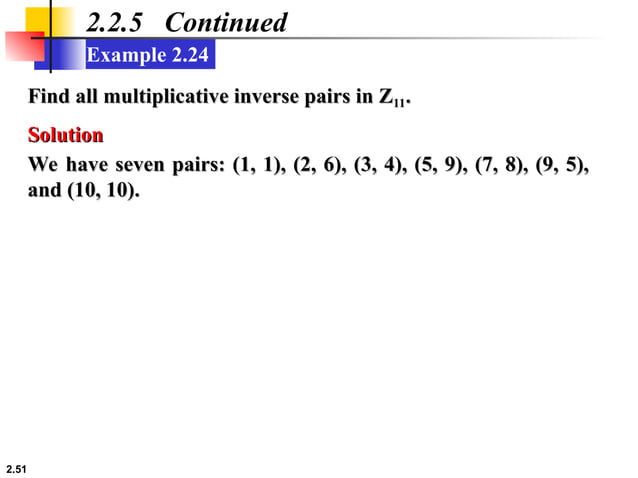 2.2.5 Continued

Example 2.24

Find all multiplicative inverse pairs in $Z_{11}$.

Solution

We have seven pairs: (1, 1), (2, 6), (3, 4), (5, 9), (7, 8), (9, 5), and (10, 10).

2.51